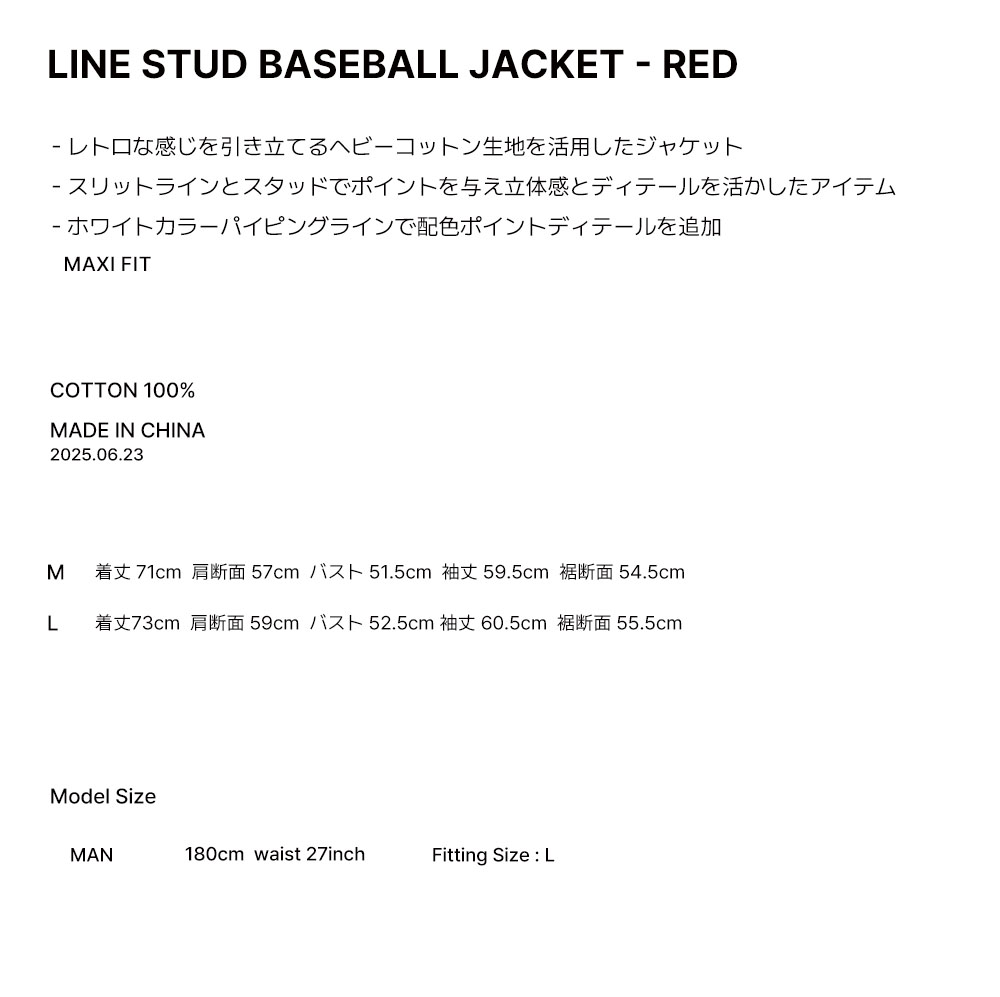 LINE STUD BASEBALL JACKET - RED

- レトロな感じを引き立てるヘビーコットン生地を活用したジャケット
- スリットラインとスタッドでポイントを与え立体感とディテールを活かしたアイテム
- ホワイトカラーパイピングラインで配色ポイントディテールを追加
MAXI FIT

COTTON 100%

MADE IN CHINA
2025.06.23

M 着丈 71cm 肩断面 57cm バスト 51.5cm 袖丈 59.5cm 裾断面 54.5cm

L 着丈73cm 肩断面 59cm バスト 52.5cm 袖丈 60.5cm 裾断面 55.5cm

Model Size

MAN 180cm waist 27inch Fitting Size : L